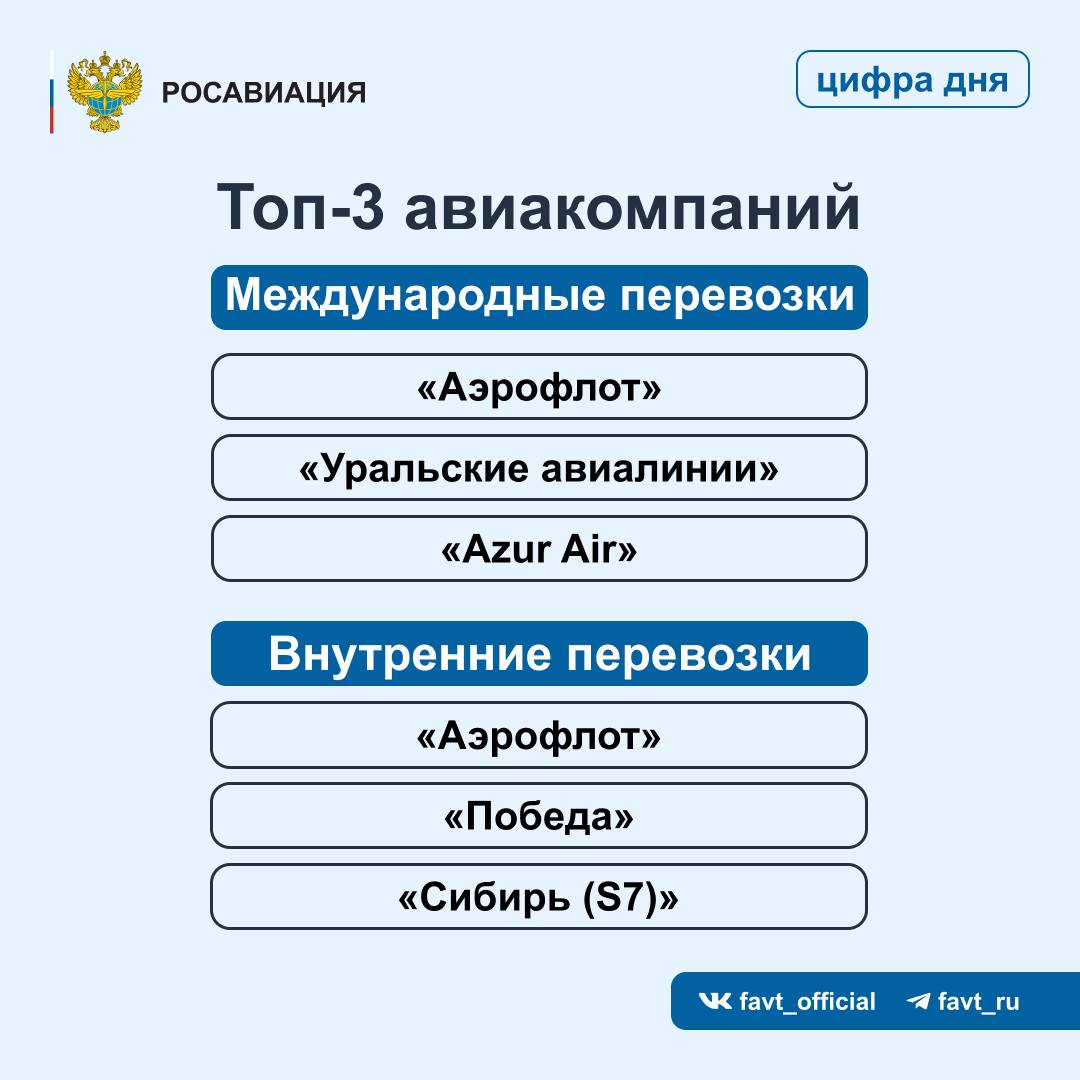 РОСАВИАЦИЯ

цифра дня

Топ-3 авиакомпаний

Международные перевозки

«Аэрофлот»

«Уральские авиалинии»

«Azur Air»

Внутренние перевозки

«Аэрофлот»

«Победа»

«Сибирь (S7)»

favt_official favt_ru